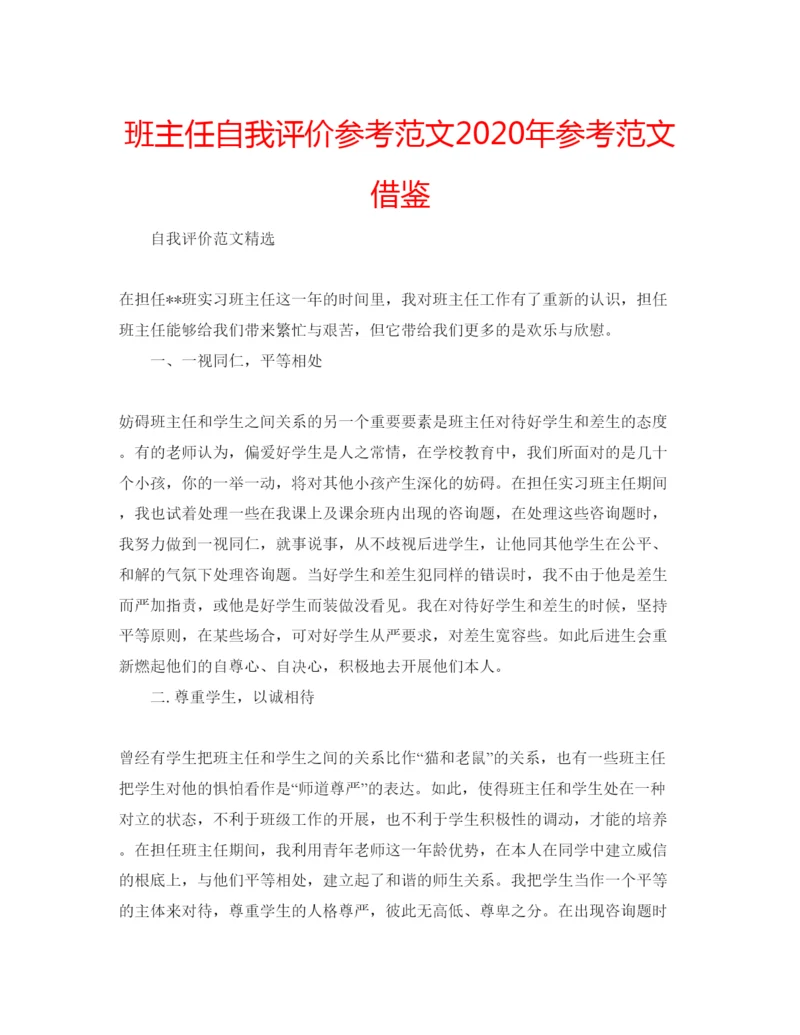 班主任自我评价参考范文2020年参考范文借鉴

自我评价范文精选

在担任**班实习班主任这一年的时间里，我对班主任工作有了重新的认识，担任班主任能够给我们带来繁忙与艰苦，但它带给我们更多的是欢乐与欣慰。

一、一视同仁，平等相处

妨碍班主任和学生之间关系的另一个重要要素是班主任对待好学生和差生的态度。有的老师认为，偏爱好学生是人之常情，在学校教育中，我们所面对的是几十个小孩，你的一举一动，将对其他小孩产生深化的妨碍。在担任实习班主任期间，我也试着处理一些在我课上及课余班内出现的咨询题，在处理这些咨询题时，我努力做到一视同仁，就事说事，从不歧视后进学生，让他同其他学生在公平、和解的气氛下处理咨询题。当好学生和差生犯同样的错误时，我不由于他是差生而严加指责，或他是好学生而装做没看见。我在对待好学生和差生的时候，坚持平等原则，在某些场合，可对好学生从严要求，对差生宽容些。如此后进生会重新燃起他们的自尊心、自决心，积极地去开展他们本人。

二. 尊重学生，以诚相待

曾经有学生把班主任和学生之间的关系比作“猫和老鼠”的关系，也有一些班主任把学生对他的惧怕看作是“师道尊严”的表达。如此，使得班主任和学生处在一种对立的状态，不利于班级工作的开展，也不利于学生积极性的调动，才能的培养。在担任班主任期间，我利用青年老师这一年龄优势，在本人在同学中建立威信的根底上，与他们平等相处，建立起了和谐的师生关系。我把学生当作一个平等的主体来对待，尊重学生的人格尊严，彼此无高低、尊卑之分。在出现咨询题时